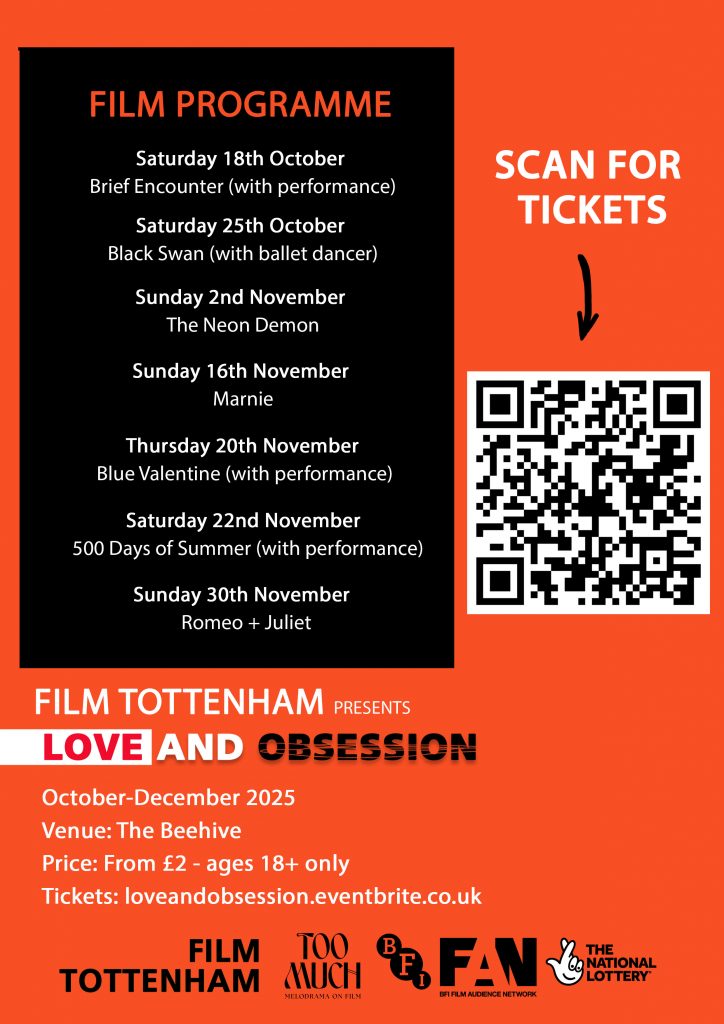 FILM PROGRAMME

Saturday 18th October
Brief Encounter (with performance)

Saturday 25th October
Black Swan (with ballet dancer)

Sunday 2nd November
The Neon Demon

Sunday 16th November
Marnie

Thursday 20th November
Blue Valentine (with performance)

Saturday 22nd November
500 Days of Summer (with performance)

Sunday 30th November
Romeo + Juliet

SCAN FOR TICKETS

FILM TOTTENHAM PRESENTS
LOVE AND OBSESSION

October-December 2025
Venue: The Beehive
Price: From £2 - ages 18+ only
Tickets: loveandobsession.eventbrite.co.uk

FILM TOTTENHAM
TOO MUCH
MELODRAMA ON FILM
BFI
FAN
BFI FILM AUDIENCE NETWORK
THE NATIONAL LOTTERY